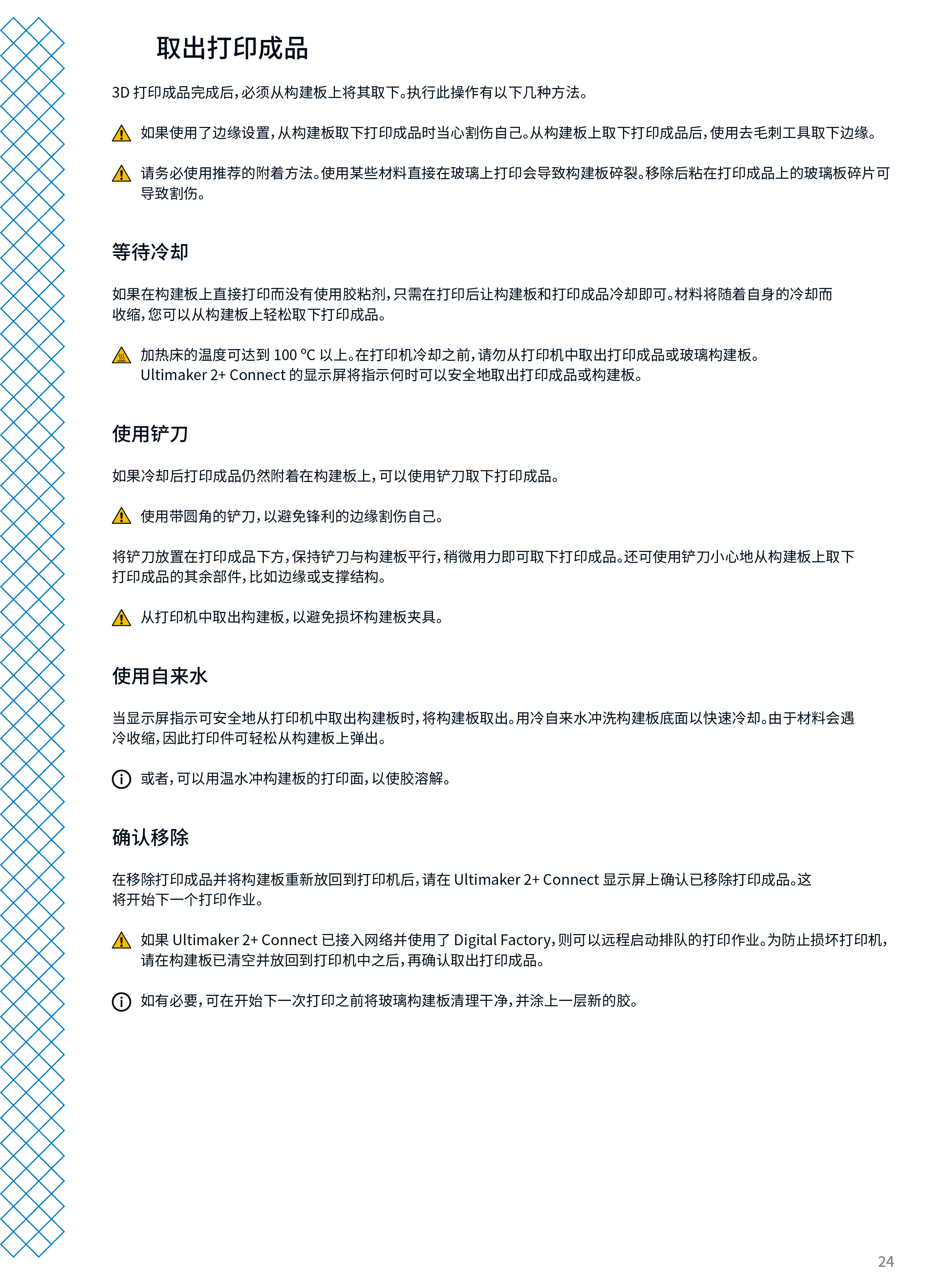 取出打印成品

3D 打印成品完成后，必须从构建板上将其取下。执行此操作有以下几种方法。

如果使用了边缘设置，从构建板取下打印成品时当心割伤自己。从构建板上取下打印成品后，使用去毛刺工具取下边缘。

请务必使用推荐的附着方法。使用某些材料直接在玻璃上打印会导致构建板碎裂。移除后粘在打印成品上的玻璃板碎片可导致割伤。

等待冷却

如果在构建板上直接打印而没有使用胶粘剂，只需在打印后让构建板和打印成品冷却即可。材料将随着自身的冷却而收缩，您可以从构建板上轻松取下打印成品。

加热床的温度可达到 100 °C 以上。在打印机冷却之前，请勿从打印机中取出打印成品或玻璃构建板。Ultimaker 2+ Connect 的显示屏将指示何时可以安全地取出打印成品或构建板。

使用铲刀

如果冷却后打印成品仍然附着在构建板上，可以使用铲刀取下打印成品。

使用带圆角的铲刀，以避免锋利的边缘割伤自己。

将铲刀放置在打印成品下方，保持铲刀与构建板平行，稍微用力即可取下打印成品。还可使用铲刀小心地从构建板上取下打印成品的其余部件，比如边缘或支撑结构。

从打印机中取出构建板，以避免损坏构建板夹具。

使用自来水

当显示屏指示可安全地从打印机中取出构建板时，将构建板取出。用冷自来水冲洗构建板底面以快速冷却。由于材料会遇冷收缩，因此打印件可轻松从构建板上弹出。

或者，可以用温水冲构建板的打印面，以使胶溶解。

确认移除

在移除打印成品并将构建板重新放回到打印机后，请在 Ultimaker 2+ Connect 显示屏上确认已移除打印成品。这将开始下一个打印作业。

如果 Ultimaker 2+ Connect 已接入网络并使用了 Digital Factory，则可以远程启动排队的打印作业。为防止损坏打印机，请在构建板已清空并放回到打印机中之后，再确认取出打印成品。

如有必要，可在开始下一次打印之前将玻璃构建板清理干净，并涂上一层新的胶。

24